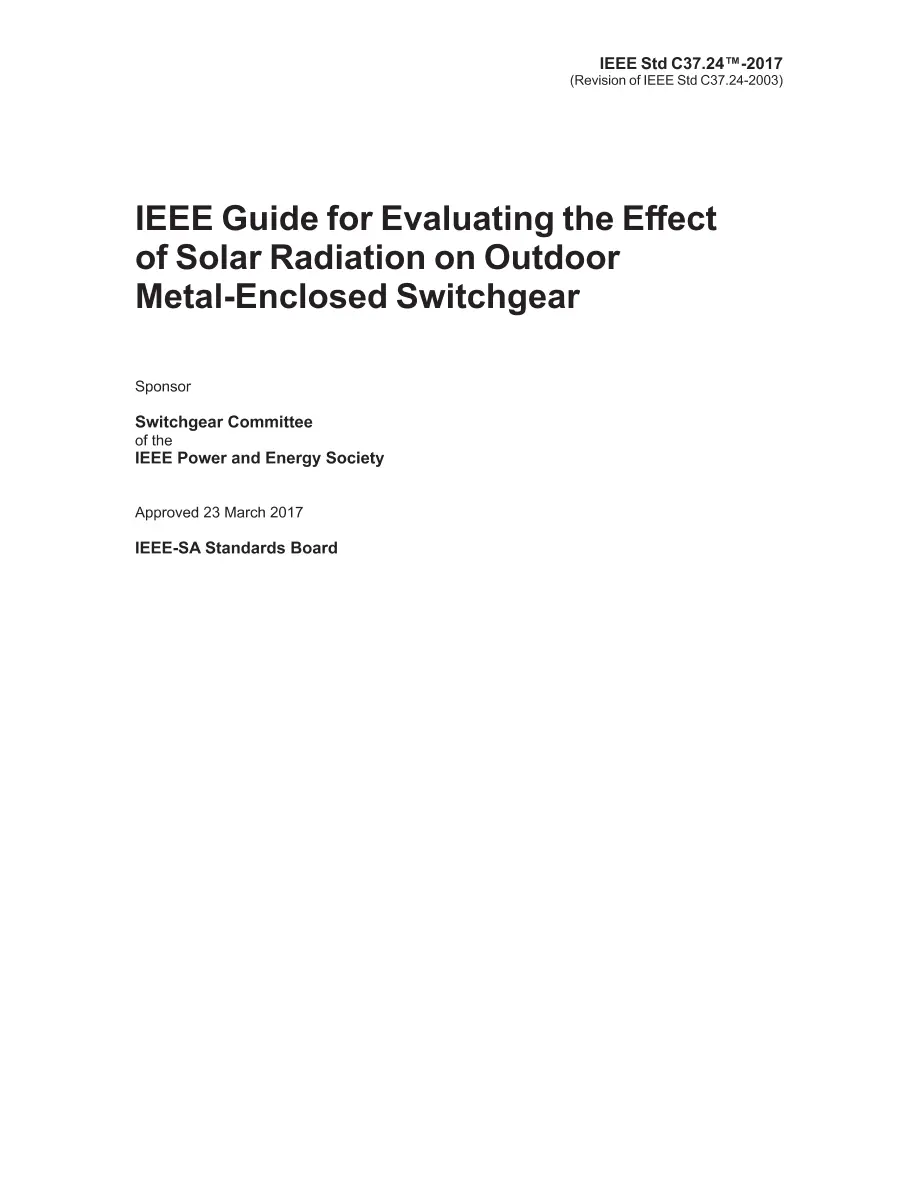 IEEE Std C37.24™-2017
(Revision of IEEE Std C37.24-2003)

IEEE Guide for Evaluating the Effect of Solar Radiation on Outdoor Metal-Enclosed Switchgear

Sponsor

Switchgear Committee
of the
IEEE Power and Energy Society

Approved 23 March 2017

IEEE-SA Standards Board